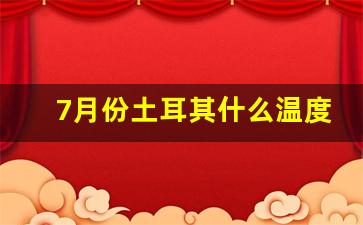 7月份土耳其什么温度